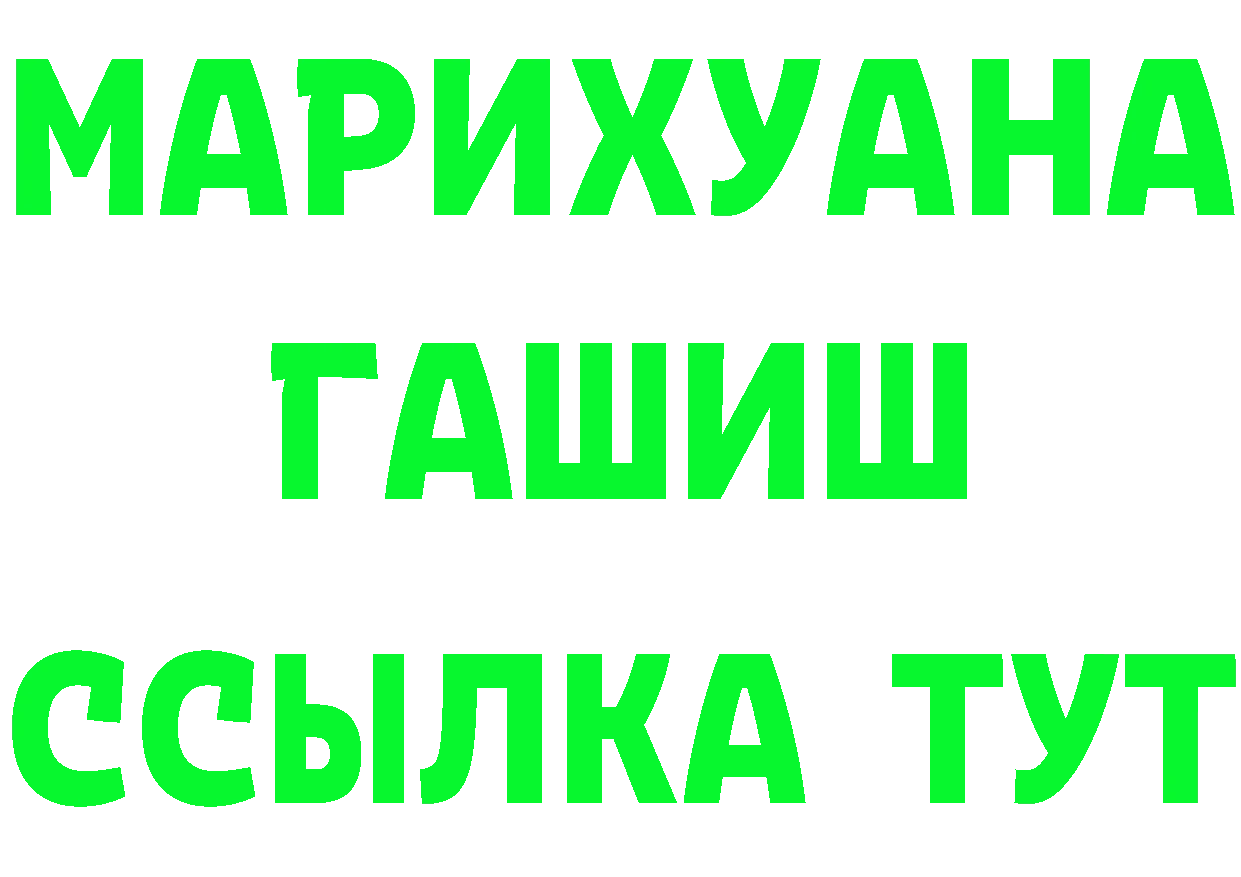 МАРИХУАНА
ГАШИШ
ССЫЛКА ТУТ